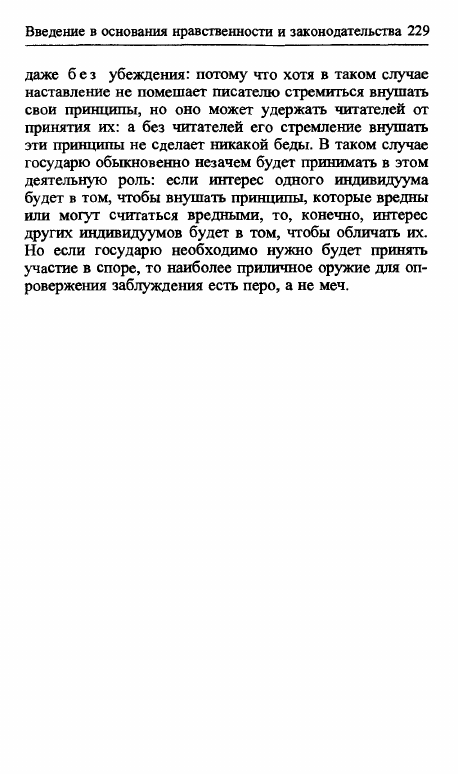 Введение в основания нравственности и законодательства 229

даже без убеждения: потому что хотя в таком случае наставление не помешает писателю стремиться внушать свои принципы, но оно может удержать читателей от принятия их: а без читателей его стремление внушать эти принципы не сделает никакой беды. В таком случае государю обыкновенно незачем будет принимать в этом деятельную роль: если интерес одного индивидуума будет в том, чтобы внушать принципы, которые вредны или могут считаться вредными, то, конечно, интерес других индивидуумов будет в том, чтобы обличать их. Но если государю необходимо нужно будет принять участие в споре, то наиболее приличное оружие для опровержения заблуждения есть перо, а не меч.